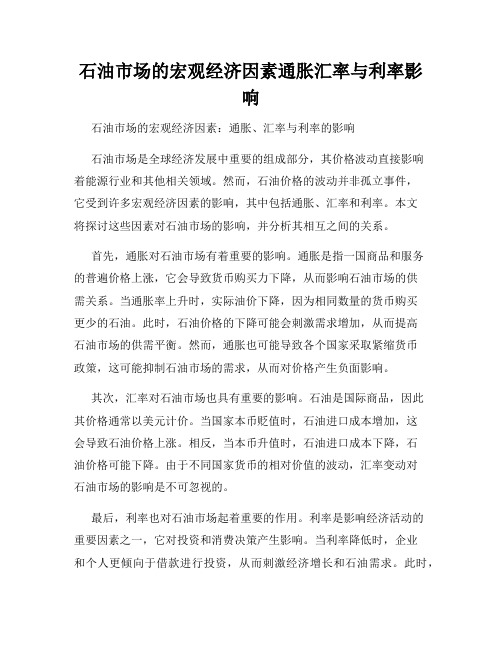 石油市场的宏观经济因素通胀汇率与利率影响

石油市场的宏观经济因素：通胀、汇率与利率的影响

石油市场是全球经济发展中重要的组成部分，其价格波动直接影响着能源行业和其他相关领域。然而，石油价格的波动并非孤立事件，它受到许多宏观经济因素的影响，其中包括通胀、汇率和利率。本文将探讨这些因素对石油市场的影响，并分析其相互之间的关系。

首先，通胀对石油市场有着重要的影响。通胀是指一国商品和服务的普遍价格上涨，它会导致货币购买力下降，从而影响石油市场的供需关系。当通胀率上升时，实际油价下降，因为相同数量的货币购买更少的石油。此时，石油价格的下降可能会刺激需求增加，从而提高石油市场的供需平衡。然而，通胀也可能导致各个国家采取紧缩货币政策，这可能抑制石油市场的需求，从而对价格产生负面影响。

其次，汇率对石油市场也具有重要的影响。石油是国际商品，因此其价格通常以美元计价。当国家本币贬值时，石油进口成本增加，这会导致石油价格上涨。相反，当本币升值时，石油进口成本下降，石油价格可能下降。由于不同国家货币的相对价值的波动，汇率变动对石油市场的影响是不可忽视的。

最后，利率也对石油市场起着重要的作用。利率是影响经济活动的重要因素之一，它对投资和消费决策产生影响。当利率降低时，企业和个人更倾向于借款进行投资，从而刺激经济增长和石油需求。此时，